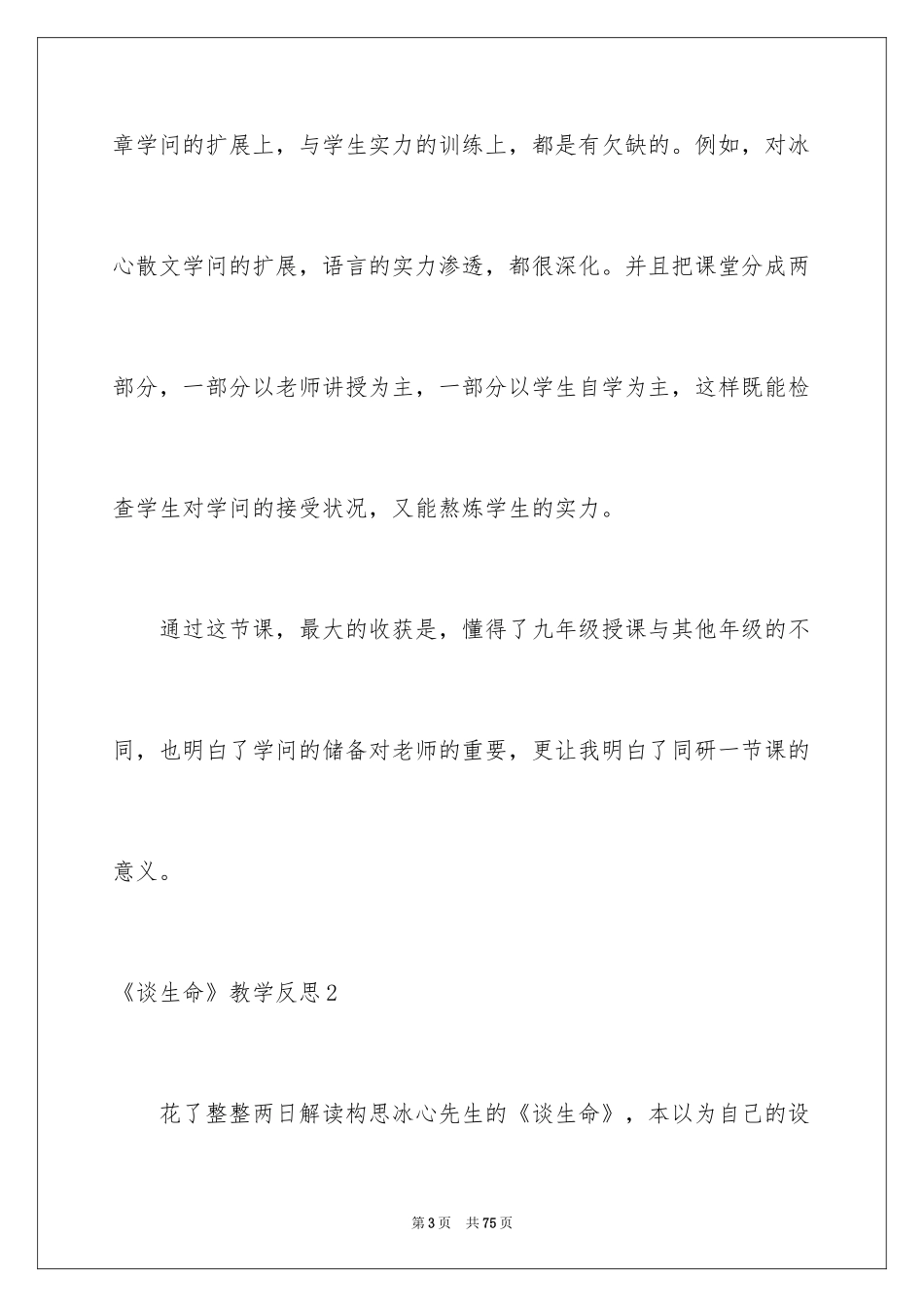 章学问的扩展上，与学生实力的训练上，都是有欠缺的。例如，对冰心散文学问的扩展，语言的实力渗透，都很深化。并且把课堂分成两部分，一部分以老师讲授为主，一部分以学生自学为主，这样既能检查学生对学问的接受状况，又能熬炼学生的实力。

通过这节课，最大的收获是，懂得了九年级授课与其他年级的不同，也明白了学问的储备对老师的重要，更让我明白了同研一节课的意义。

《谈生命》教学反思2

花了整整两日解读构思冰心先生的《谈生命》，本以为自己的设

第3页　共75页